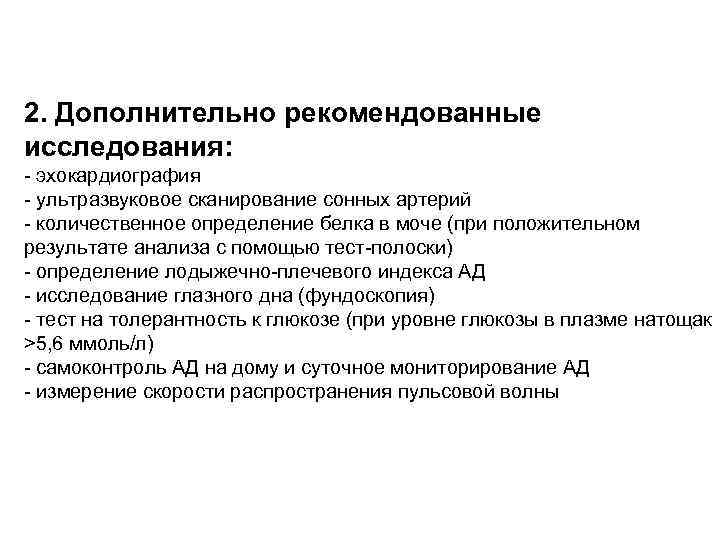 2. Дополнительно рекомендованные исследования:
- эхокардиография
- ультразвуковое сканирование сонных артерий
- количественное определение белка в моче (при положительном результате анализа с помощью тест-полоски)
- определение лодыжечно-плечевого индекса АД
- исследование глазного дна (фундоскопия)
- тест на толерантность к глюкозе (при уровне глюкозы в плазме натощак >5,6 ммоль/л)
- самоконтроль АД на дому и суточное мониторирование АД
- измерение скорости распространения пульсовой волны